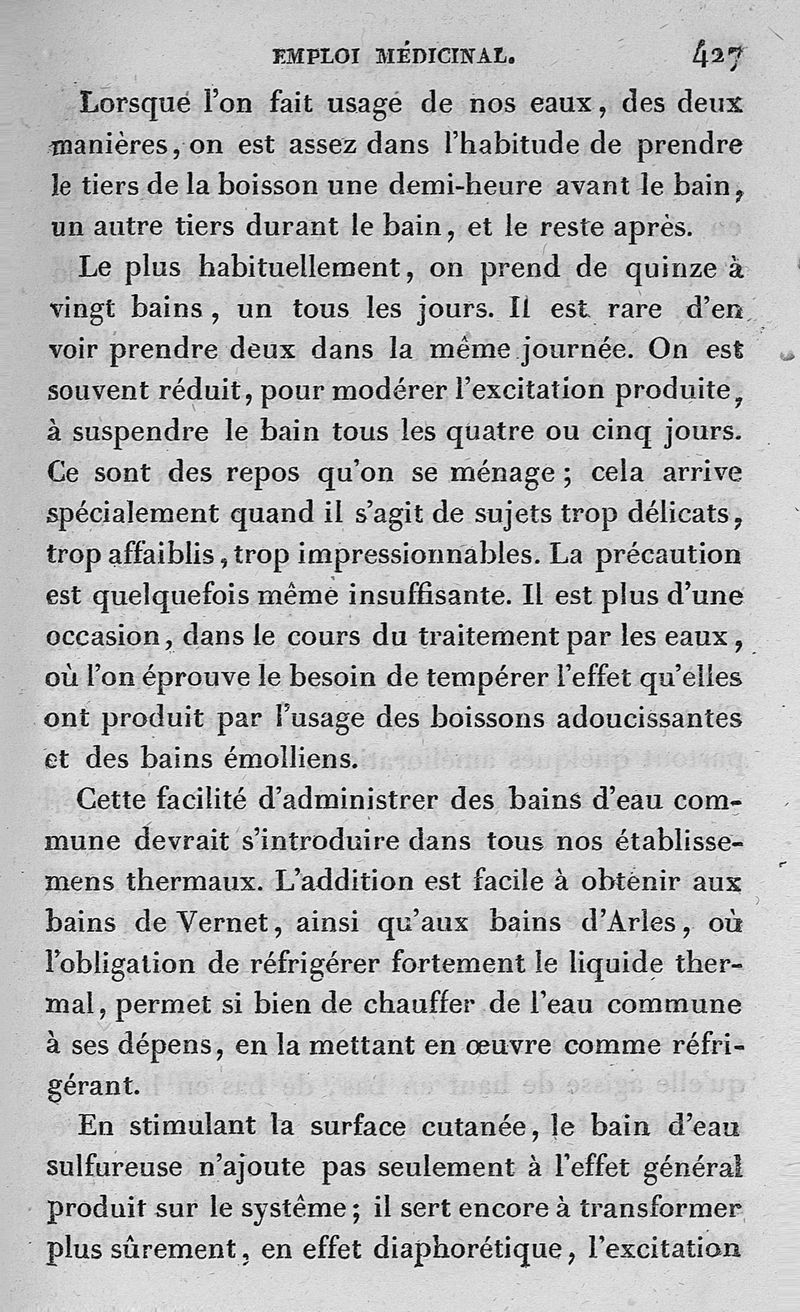 EMPLOI MÉDICINAL. 427

Lorsque l'on fait usage de nos eaux, des deux manières, on est assez dans l'habitude de prendre le tiers de la boisson une demi-heure avant le bain, un autre tiers durant le bain, et le reste après.

Le plus habituellement, on prend de quinze à vingt bains, un tous les jours. Il est rare d'en voir prendre deux dans la même journée. On est souvent réduit, pour modérer l'excitation produite, à suspendre le bain tous les quatre ou cinq jours. Ce sont des repos qu'on se ménage; cela arrive spécialement quand il s'agit de sujets trop délicats, trop affaiblis, trop impressionnables. La précaution est quelquefois même insuffisante. Il est plus d'une occasion, dans le cours du traitement par les eaux, où l'on éprouve le besoin de tempérer l'effet qu'elles ont produit par l'usage des boissons adoucissantes et des bains émolliens.

Cette facilité d'administrer des bains d'eau commune devrait s'introduire dans tous nos établissemens thermaux. L'addition est facile à obtenir aux bains de Vernet, ainsi qu'aux bains d'Arles, où l'obligation de réfrigérer fortement le liquide thermal, permet si bien de chauffer de l'eau commune à ses dépens, en la mettant en œuvre comme réfrigérant.

En stimulant la surface cutanée, le bain d'eau sulfureuse n'ajoute pas seulement à l'effet général produit sur le système; il sert encore à transformer plus sûrement, en effet diaphorétique, l'excitation